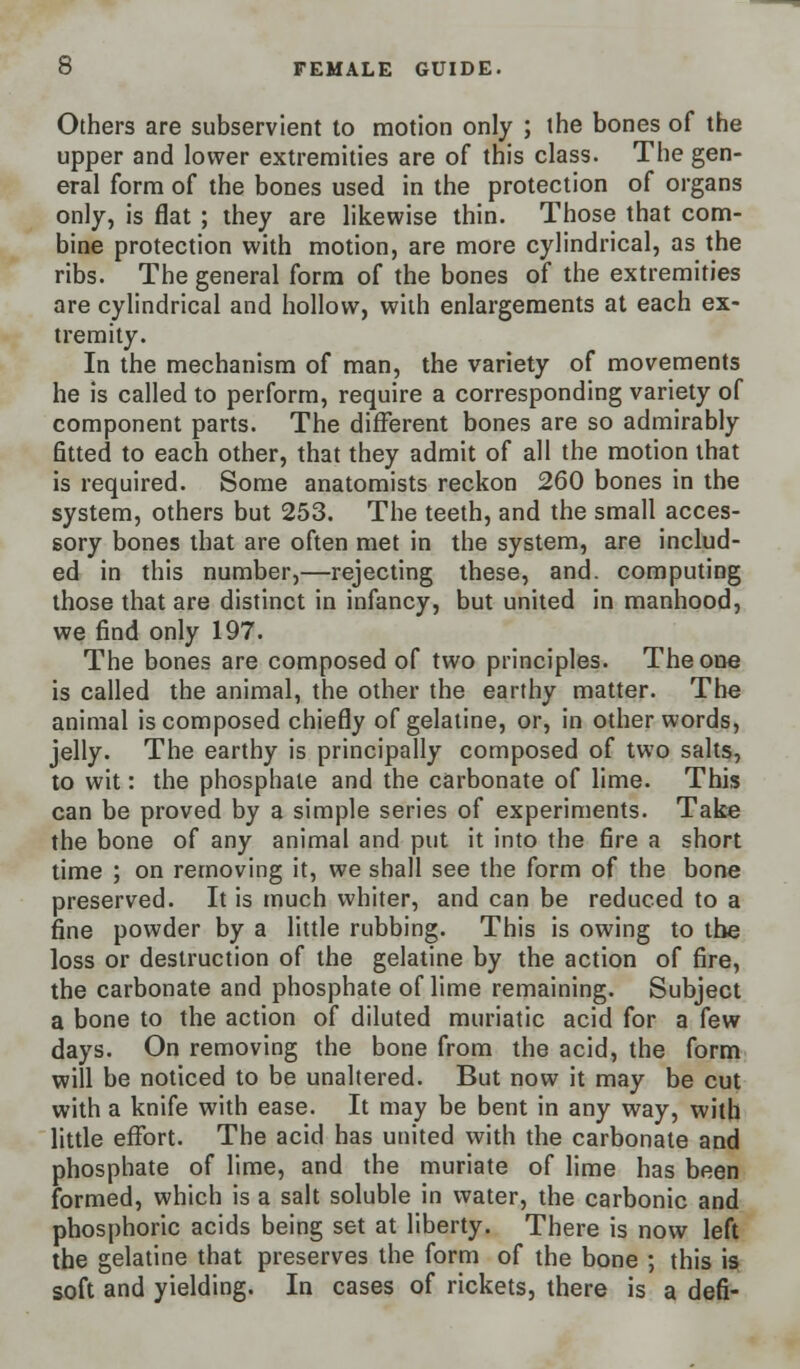 8 FEMALE GUIDE.

Others are subservient to motion only ; the bones of the upper and lower extremities are of this class. The general form of the bones used in the protection of organs only, is flat ; they are likewise thin. Those that combine protection with motion, are more cylindrical, as the ribs. The general form of the bones of the extremities are cylindrical and hollow, with enlargements at each extremity.

In the mechanism of man, the variety of movements he is called to perform, require a corresponding variety of component parts. The different bones are so admirably fitted to each other, that they admit of all the motion that is required. Some anatomists reckon 260 bones in the system, others but 253. The teeth, and the small accessory bones that are often met in the system, are included in this number,—rejecting these, and. computing those that are distinct in infancy, but united in manhood, we find only 197.

The bones are composed of two principles. The one is called the animal, the other the earthy matter. The animal is composed chiefly of gelatine, or, in other words, jelly. The earthy is principally composed of two salts, to wit: the phosphate and the carbonate of lime. This can be proved by a simple series of experiments. Take the bone of any animal and put it into the fire a short time ; on removing it, we shall see the form of the bone preserved. It is much whiter, and can be reduced to a fine powder by a little rubbing. This is owing to the loss or destruction of the gelatine by the action of fire, the carbonate and phosphate of lime remaining. Subject a bone to the action of diluted muriatic acid for a few days. On removing the bone from the acid, the form will be noticed to be unaltered. But now it may be cut with a knife with ease. It may be bent in any way, with little effort. The acid has united with the carbonate and phosphate of lime, and the muriate of lime has been formed, which is a salt soluble in water, the carbonic and phosphoric acids being set at liberty. There is now left the gelatine that preserves the form of the bone ; this is soft and yielding. In cases of rickets, there is a defi-